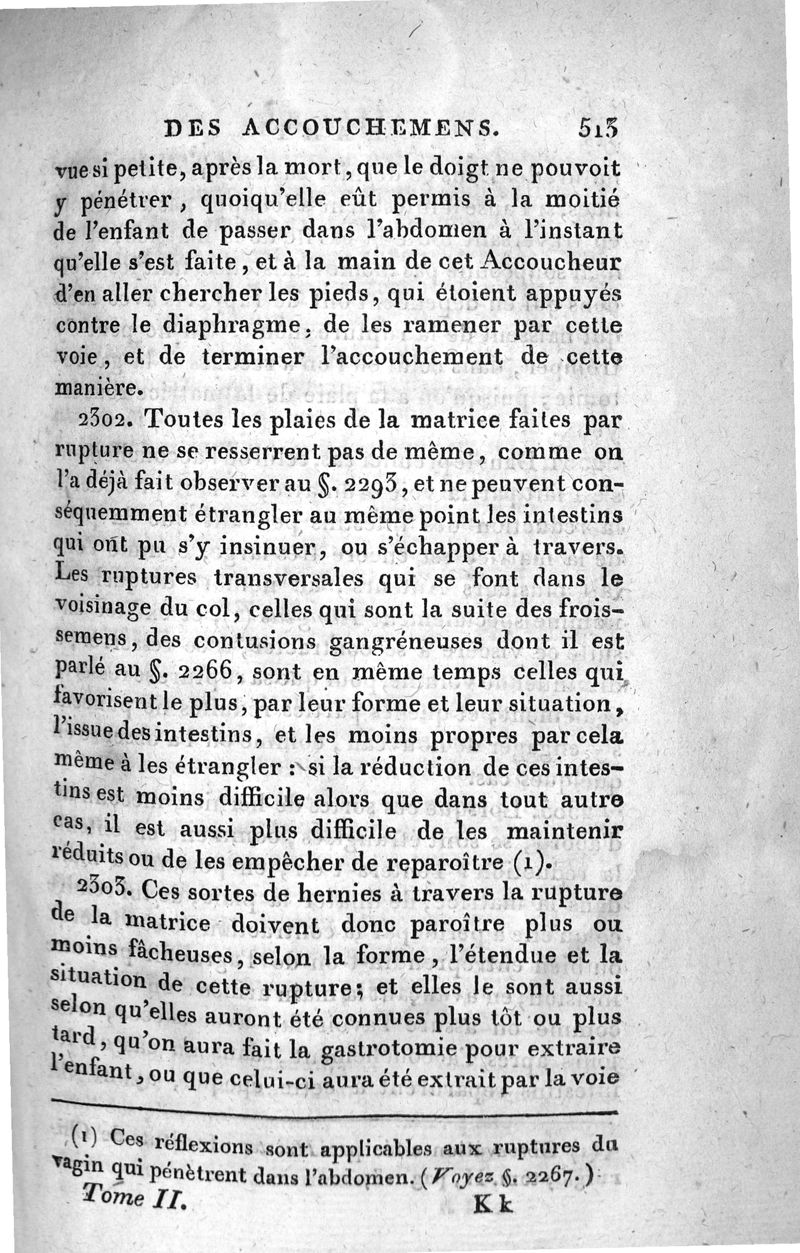 DES ACCOUCHEMENS. 513

vue si petite, après la mort, que le doigt ne pouvoit y pénétrer, quoiqu'elle eût permis à la moitié de l'enfant de passer dans l'abdomen à l'instant qu'elle s'est faite, et à la main de cet Accoucheur d'en aller chercher les pieds, qui étoient appuyés contre le diaphragme, de les ramener par cette voie, et de terminer l'accouchement de cette manière.

2302. Toutes les plaies de la matrice faites par rupture ne se resserrent pas de même, comme on l'a déjà fait observer au §. 2293, et ne peuvent conséquemment étrangler au même point les intestins qui ont pu s'y insinuer, ou s'échapper à travers. Les ruptures transversales qui se font dans le voisinage du col, celles qui sont la suite des froissemens, des contusions gangréneuses dont il est parlé au §. 2266, sont en même temps celles qui favorisent le plus, par leur forme et leur situation, l'issue des intestins, et les moins propres par cela même à les étrangler : si la réduction de ces intestins est moins difficile alors que dans tout autre cas, il est aussi plus difficile de les maintenir réduits ou de les empêcher de reparoître (1).

2303. Ces sortes de hernies à travers la rupture de la matrice doivent donc paroître plus ou moins fâcheuses, selon la forme, l'étendue et la situation de cette rupture; et elles le sont aussi selon qu'elles auront été connues plus tôt ou plus tard, qu'on aura fait la gastrotomie pour extraire l'enfant, ou que celui-ci aura été extrait par la voie

(1) Ces réflexions sont applicables aux ruptures du vagin qui pénètrent dans l'abdomen. (Voyez §. 2267.)

Tome II. Kk